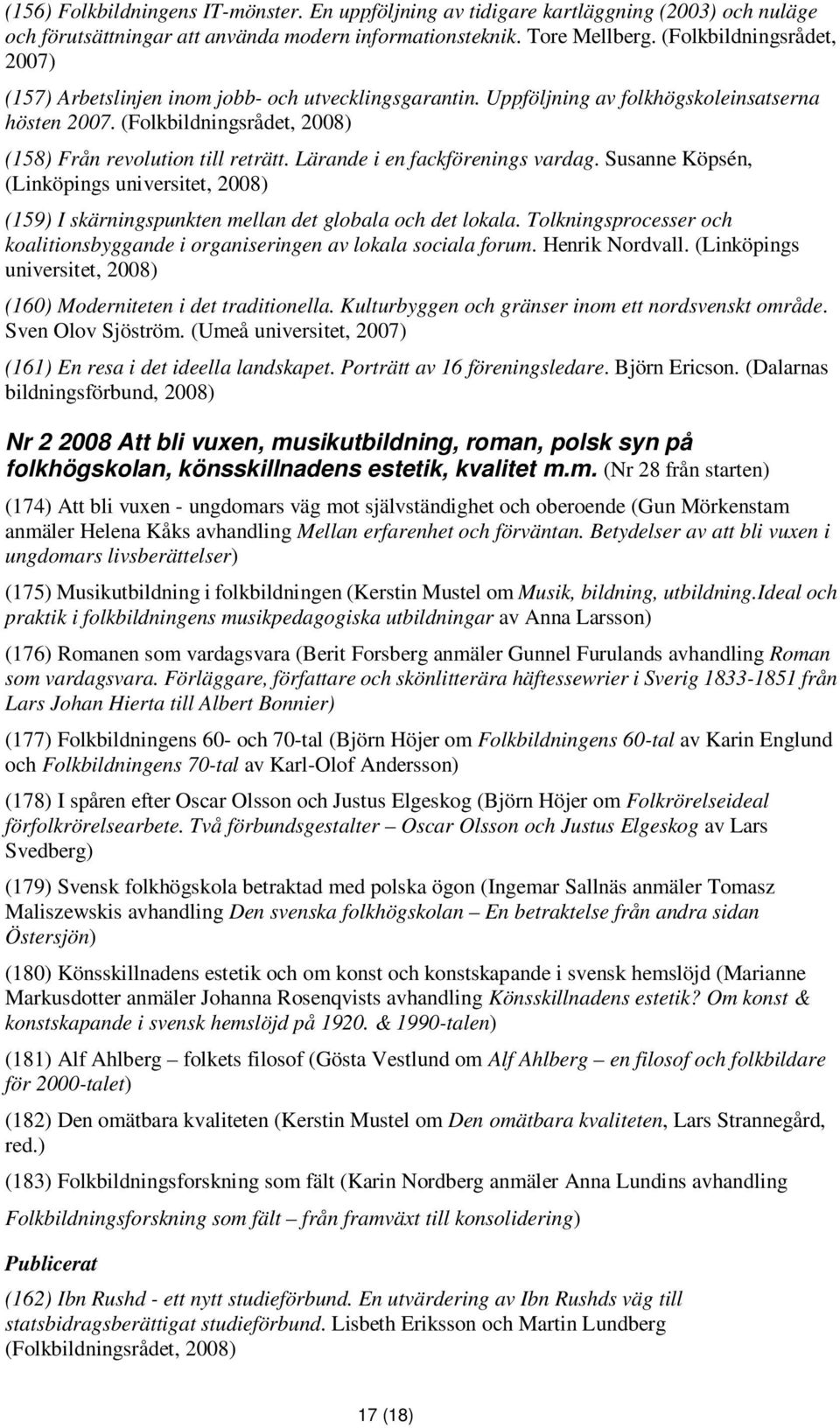 (156) Folkbildningens IT-mönster. En uppföljning av tidigare kartläggning (2003) och nuläge och förutsättningar att använda modern informationsteknik. Tore Mellberg. (Folkbildningsrådet, 2007)

(157) Arbetslinjen inom jobb- och utvecklingsgarantin. Uppföljning av folkhögskoleinsatserna hösten 2007. (Folkbildningsrådet, 2008)

(158) Från revolution till reträtt. Lärande i en fackförenings vardag. Susanne Köpsén, (Linköpings universitet, 2008)

(159) I skärningspunkten mellan det globala och det lokala. Tolkningsprocesser och koalitionsbyggande i organiseringen av lokala sociala forum. Henrik Nordvall. (Linköpings universitet, 2008)

(160) Moderniteten i det traditionella. Kulturbyggen och gränser inom ett nordsvenskt område. Sven Olov Sjöström. (Umeå universitet, 2007)

(161) En resa i det ideella landskapet. Porträtt av 16 föreningsledare. Björn Ericson. (Dalarnas bildningsförbund, 2008)

Nr 2 2008 Att bli vuxen, musikutbildning, roman, polsk syn på folkhögskolan, könsskillnadens estetik, kvalitet m.m. (Nr 28 från starten)

(174) Att bli vuxen - ungdomars väg mot självständighet och oberoende (Gun Mörkenstam anmäler Helena Kåks avhandling Mellan erfarenhet och förväntan. Betydelser av att bli vuxen i ungdomars livsberättelser)

(175) Musikutbildning i folkbildningen (Kerstin Mustel om Musik, bildning, utbildning.Ideal och praktik i folkbildningens musikpedagogiska utbildningar av Anna Larsson)

(176) Romanen som vardagsvara (Berit Forsberg anmäler Gunnel Furulands avhandling Roman som vardagsvara. Förläggare, författare och skönlitterära häftessewrier i Sverig 1833-1851 från Lars Johan Hierta till Albert Bonnier)

(177) Folkbildningens 60- och 70-tal (Björn Höjer om Folkbildningens 60-tal av Karin Englund och Folkbildningens 70-tal av Karl-Olof Andersson)

(178) I spåren efter Oscar Olsson och Justus Elgeskog (Björn Höjer om Folkrörelseideal förfolkrörelsearbete. Två förbundsgestalter – Oscar Olsson och Justus Elgeskog av Lars Svedberg)

(179) Svensk folkhögskola betraktad med polska ögon (Ingemar Sallnäs anmäler Tomasz Maliszewskis avhandling Den svenska folkhögskolan – En betraktelse från andra sidan Östersjön)

(180) Könsskillnadens estetik och om konst och konstskapande i svensk hemslöjd (Marianne Markusdotter anmäler Johanna Rosenqvists avhandling Könsskillnadens estetik? Om konst & konstskapande i svensk hemslöjd på 1920. & 1990-talen)

(181) Alf Ahlberg – folkets filosof (Gösta Vestlund om Alf Ahlberg – en filosof och folkbildare för 2000-talet)

(182) Den omätbara kvaliteten (Kerstin Mustel om Den omätbara kvaliteten, Lars Strannegård, red.)

(183) Folkbildningsforskning som fält (Karin Nordberg anmäler Anna Lundins avhandling Folkbildningsforskning som fält – från framväxt till konsolidering)

Publicerat

(162) Ibn Rushd - ett nytt studieförbund. En utvärdering av Ibn Rushds väg till statsbidragsberättigat studieförbund. Lisbeth Eriksson och Martin Lundberg (Folkbildningsrådet, 2008)

17 (18)